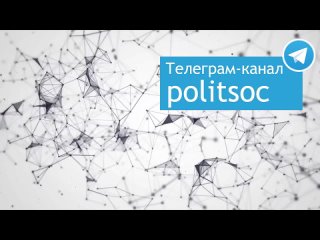 Телеграм-канал
politsoc